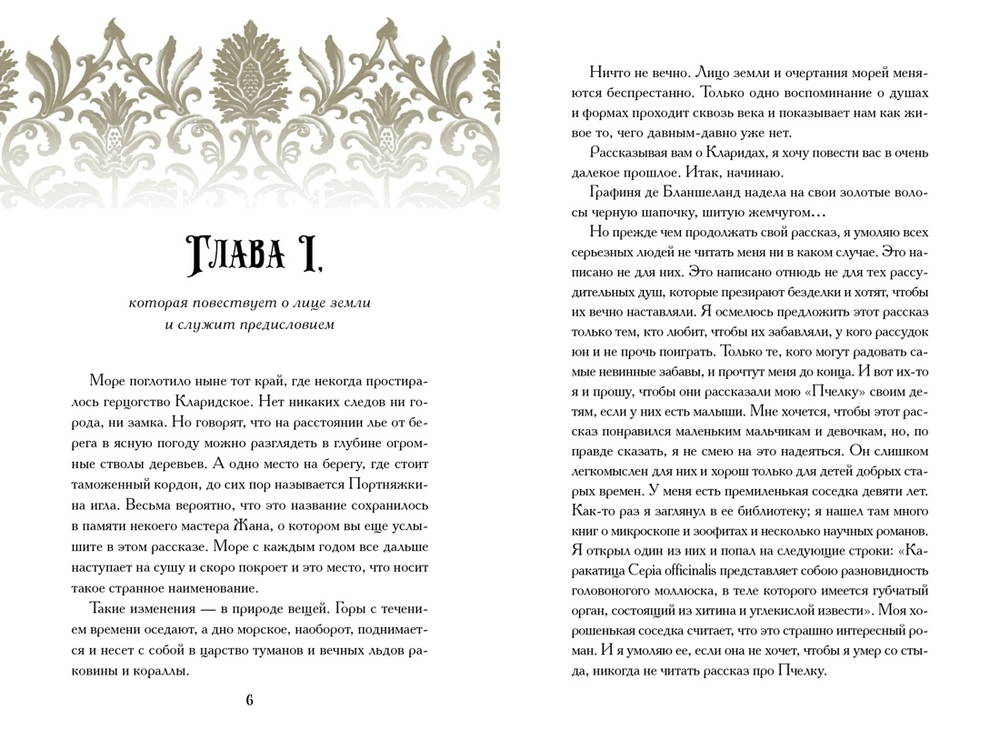 Глава I,

которая повествует о лице земли и служит предисловием

Море поглотило ныне тот край, где некогда простиралось герцогство Кларидское. Нет никаких следов ни города, ни замка. Но говорят, что на расстоянии лье от берега в ясную погоду можно разглядеть в глубине огромные стволы деревьев. А одно место на берегу, где стоит таможенный кордон, до сих пор называется Портняжкина игла. Весьма вероятно, что это название сохранилось в памяти некоего мастера Жана, о котором вы еще услышите в этом рассказе. Море с каждым годом все дальше наступает на сушу и скоро покроет и это место, что носит такое странное наименование.

Такие изменения — в природе вещей. Горы с течением времени оседают, а дно морское, наоборот, поднимается и несет с собой в царство туманов и вечных льдов раковины и кораллы.

6

Ничто не вечно. Лицо земли и очертания морей меняются беспрестанно. Только одно воспоминание о душах и формах проходит сквозь века и показывает нам как живое то, чего давным-давно уже нет.

Рассказывая вам о Кларидах, я хочу повести вас в очень далекое прошлое. Итак, начинаю.

Графиня де Бланшеланд надела на свои золотые волосы черную шапочку, шитую жемчугом…

Но прежде чем продолжать свой рассказ, я умоляю всех серьезных людей не читать меня ни в каком случае. Это написано не для них. Это написано отнюдь не для тех рассудительных душ, которые презирают безделки и хотят, чтобы их вечно наставляли. Я осмелюсь предложить этот рассказ только тем, кто любит, чтобы их забавляли, у кого рассудок юн и не прочь поиграть. Только те, кого могут радовать самые невинные забавы, и прочтут меня до конца. И вот их-то я и прошу, чтобы они рассказали мою «Пчелку» своим детям, если у них есть малыши. Мне хочется, чтобы этот рассказ понравился маленьким мальчикам и девочкам, но, по правде сказать, я не смею на это надеяться. Он слишком легкомыслен для них и хорош только для детей добрых старых времен. У меня есть премиленькая соседка девяти лет. Как-то раз я заглянул в ее библиотеку; я нашел там много книг о микроскопе и зоофитах и несколько научных романов. Я открыл один из них и попал на следующие строки: «Каракатица Cepia officinalis представляет собою разновидность головоногого моллюска, в теле которого имеется губчатый орган, состоящий из хитина и углекислой извести». Моя хорошенькая соседка считает, что это страшно интересный роман. И я умоляю ее, если она не хочет, чтобы я умер со стыда, никогда не читать рассказ про Пчелку.